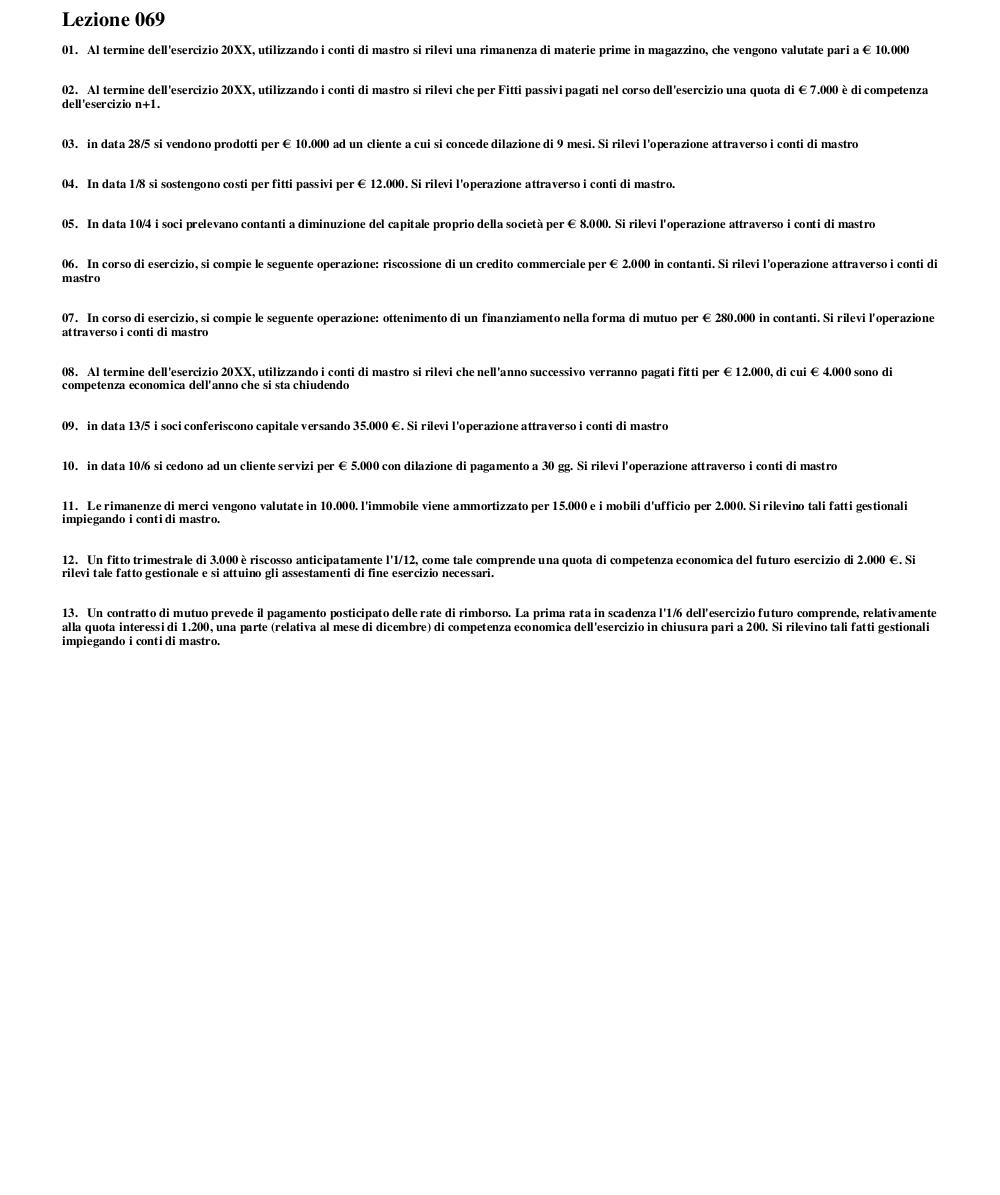 Lezione 069

01. Al termine dell'esercizio 20XX, utilizzando i conti di mastro si rilevi una rimanenza di materie prime in magazzino, che vengono valutate pari a € 10.000

02. Al termine dell'esercizio 20XX, utilizzando i conti di mastro si rilevi che per Fitti passivi pagati nel corso dell'esercizio una quota di € 7.000 è di competenza dell'esercizio n+1.

03. in data 28/5 si vendono prodotti per € 10.000 ad un cliente a cui si concede dilazione di 9 mesi. Si rilevi l'operazione attraverso i conti di mastro

04. In data 1/8 si sostengono costi per fitti passivi per € 12.000. Si rilevi l'operazione attraverso i conti di mastro.

05. In data 10/4 i soci prelevano contanti a diminuzione del capitale proprio della società per € 8.000. Si rilevi l'operazione attraverso i conti di mastro

06. In corso di esercizio, si compie le seguente operazione: riscossione di un credito commerciale per € 2.000 in contanti. Si rilevi l'operazione attraverso i conti di mastro

07. In corso di esercizio, si compie le seguente operazione: ottenimento di un finanziamento nella forma di mutuo per € 280.000 in contanti. Si rilevi l'operazione attraverso i conti di mastro

08. Al termine dell'esercizio 20XX, utilizzando i conti di mastro si rilevi che nell'anno successivo verranno pagati fitti per € 12.000, di cui € 4.000 sono di competenza economica dell'anno che si sta chiudendo

09. in data 13/5 i soci conferiscono capitale versando 35.000 €. Si rilevi l'operazione attraverso i conti di mastro

10. in data 10/6 si cedono ad un cliente servizi per € 5.000 con dilazione di pagamento a 30 gg. Si rilevi l'operazione attraverso i conti di mastro

11. Le rimanenze di merci vengono valutate in 10.000. l'immobile viene ammortizzato per 15.000 e i mobili d'ufficio per 2.000. Si rilevino tali fatti gestionali impiegando i conti di mastro.

12. Un fitto trimestrale di 3.000 è riscosso anticipatamente l'1/12, come tale comprende una quota di competenza economica del futuro esercizio di 2.000 €. Si rilevi tale fatto gestionale e si attuino gli assestamenti di fine esercizio necessari.

13. Un contratto di mutuo prevede il pagamento posticipato delle rate di rimborso. La prima rata in scadenza l'1/6 dell'esercizio futuro comprende, relativamente alla quota interessi di 1.200, una parte (relativa al mese di dicembre) di competenza economica dell'esercizio in chiusura pari a 200. Si rilevino tali fatti gestionali impiegando i conti di mastro.